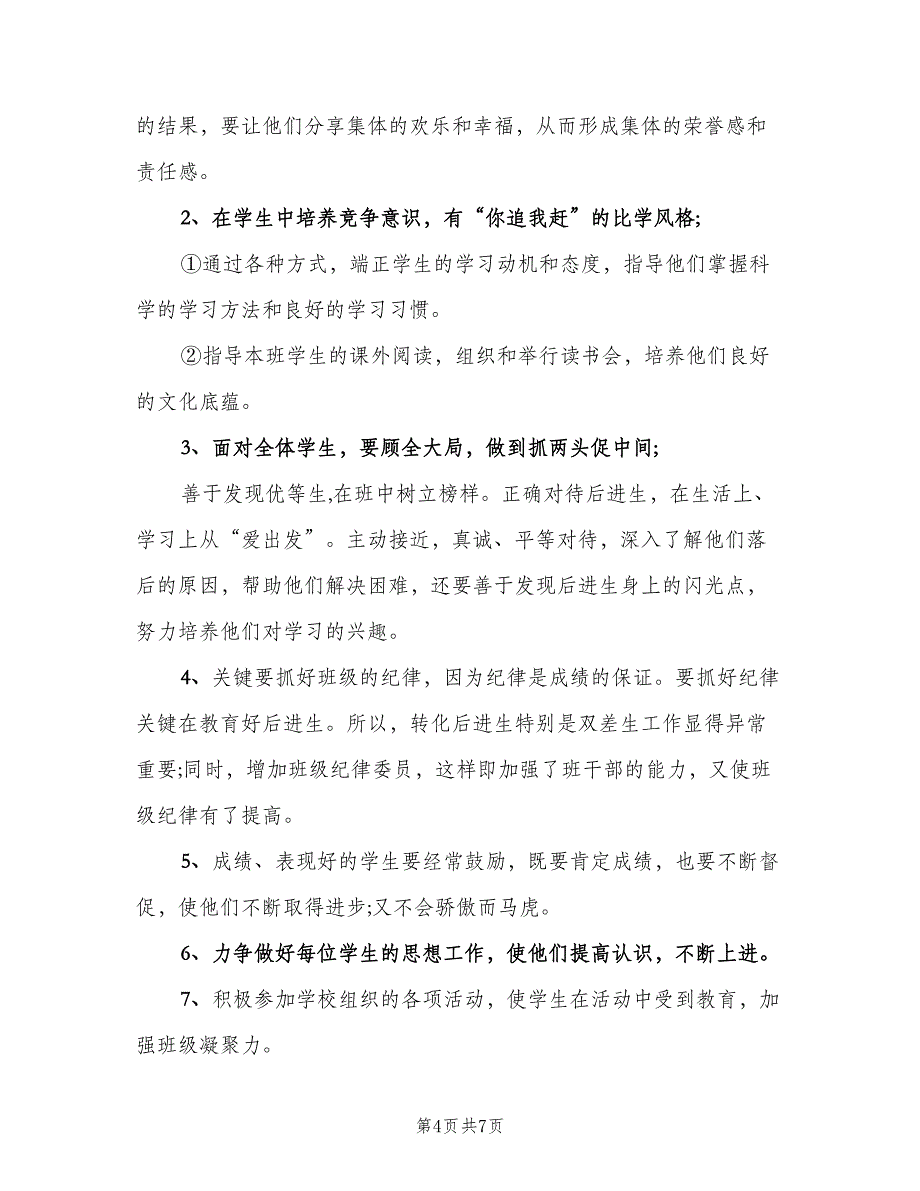 的结果，要让他们分享集体的欢乐和幸福，从而形成集体的荣誉感和责任感。

2、在学生中培养竞争意识，有“你追我赶”的比学风格;

①通过各种方式，端正学生的学习动机和态度，指导他们掌握科学的学习方法和良好的学习习惯。

②指导本班学生的课外阅读，组织和举行读书会，培养他们良好的文化底蕴。

3、面对全体学生，要顾全大局，做到抓两头促中间;

善于发现优等生,在班中树立榜样。正确对待后进生，在生活上、学习上从“爱出发”。主动接近，真诚、平等对待，深入了解他们落后的原因，帮助他们解决困难，还要善于发现后进生身上的闪光点，努力培养他们对学习的兴趣。

4、关键要抓好班级的纪律，因为纪律是成绩的保证。要抓好纪律关键在教育好后进生。所以，转化后进生特别是双差生工作显得异常重要;同时，增加班级纪律委员，这样即加强了班干部的能力，又使班级纪律有了提高。

5、成绩、表现好的学生要经常鼓励，既要肯定成绩，也要不断督促，使他们不断取得进步;又不会骄傲而马虎。

6、力争做好每位学生的思想工作，使他们提高认识，不断上进。

7、积极参加学校组织的各项活动，使学生在活动中受到教育，加强班级凝聚力。

第4页 共7页